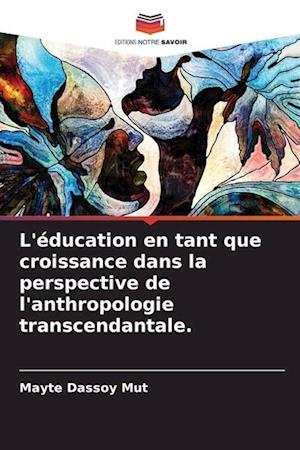 EDITIONS NOTRE SAVOIR

L'éducation en tant que croissance dans la perspective de l'anthropologie transcendantale.

Mayte Dassoy Mut